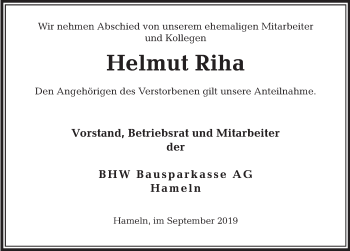 Wir nehmen Abschied von unserem ehemaligen Mitarbeiter und Kollegen

Helmut Riha

Den Angehörigen des Verstorbenen gilt unsere Anteilnahme.

Vorstand, Betriebsrat und Mitarbeiter der

BHW Bausparkasse AG
Hameln

Hameln, im September 2019